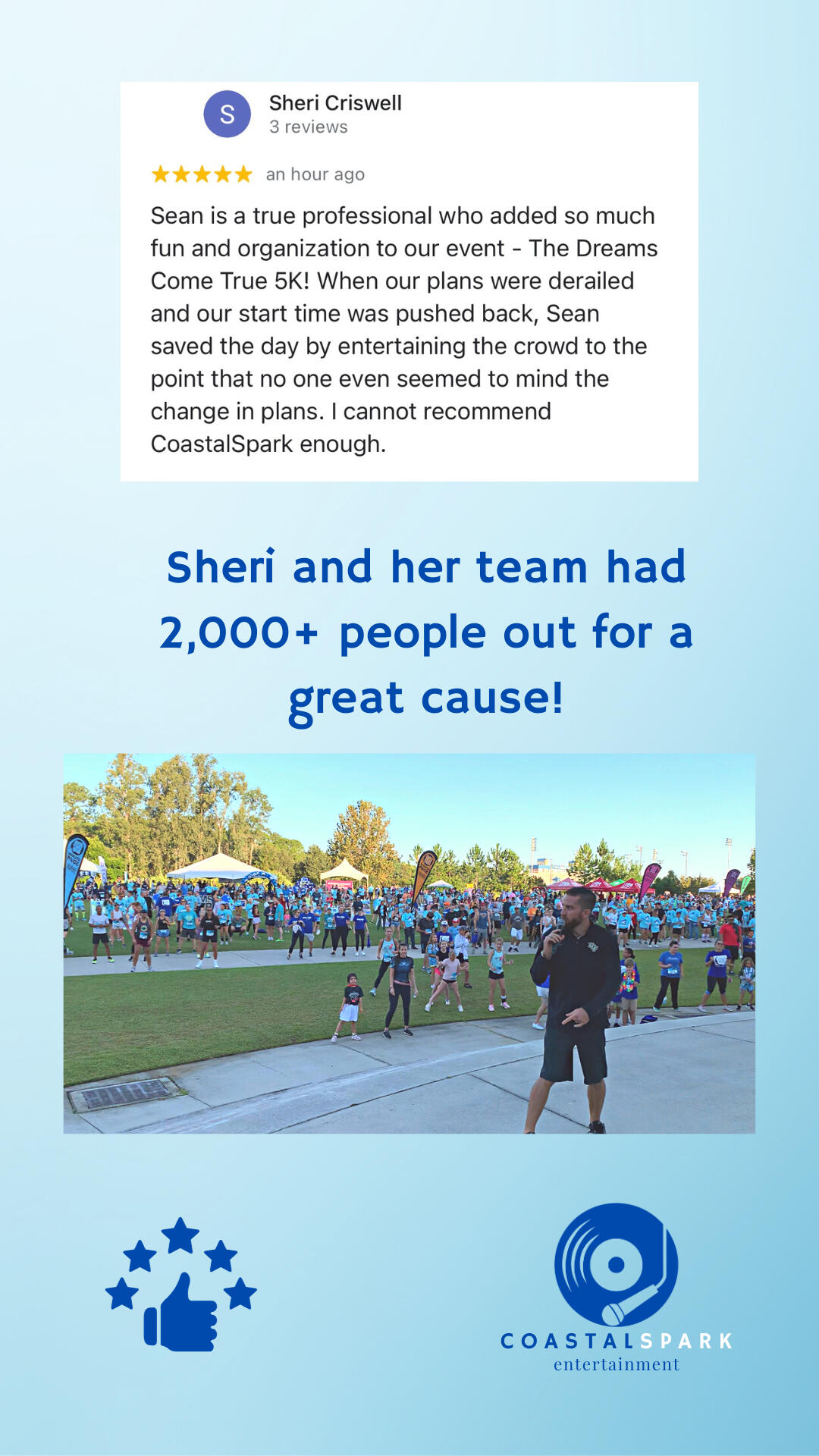 S

Sheri Criswell
3 reviews

★★★★★ an hour ago

Sean is a true professional who added so much fun and organization to our event - The Dreams Come True 5K! When our plans were derailed and our start time was pushed back, Sean saved the day by entertaining the crowd to the point that no one even seemed to mind the change in plans. I cannot recommend CoastalSpark enough.

Sheri and her team had 2,000+ people out for a great cause!

COASTALSPARK
entertainment